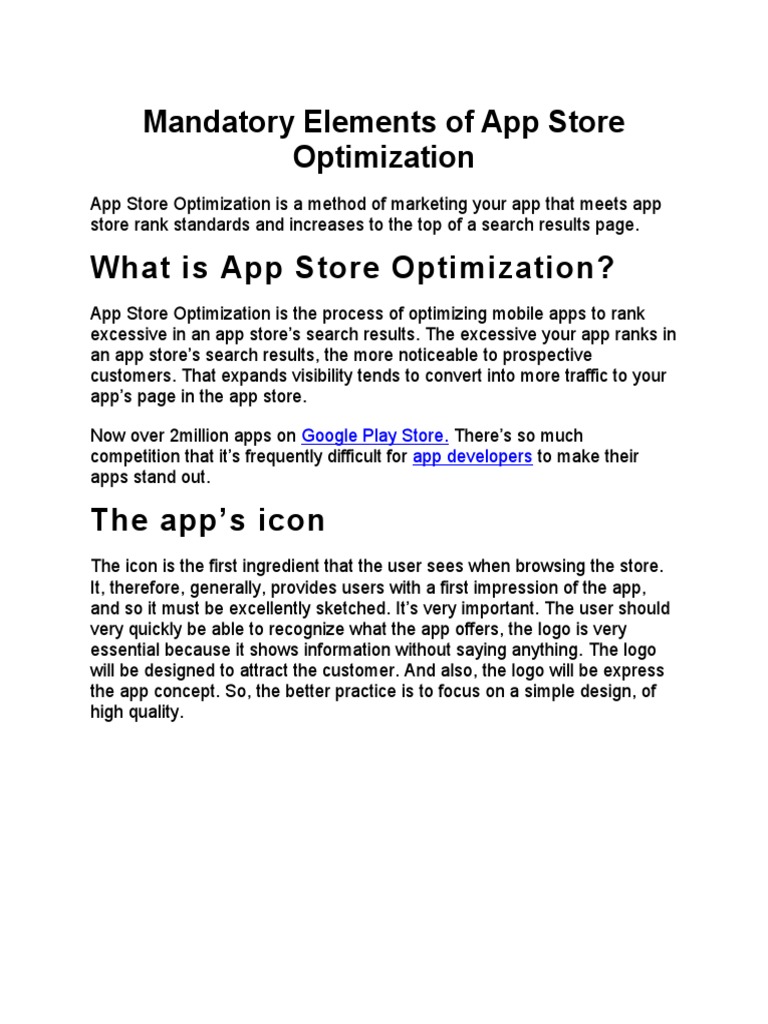 Mandatory Elements of App Store Optimization

App Store Optimization is a method of marketing your app that meets app store rank standards and increases to the top of a search results page.

What is App Store Optimization?

App Store Optimization is the process of optimizing mobile apps to rank excessive in an app store's search results. The excessive your app ranks in an app store's search results, the more noticeable to prospective customers. That expands visibility tends to convert into more traffic to your app's page in the app store.

Now over 2million apps on Google Play Store. There's so much competition that it's frequently difficult for app developers to make their apps stand out.

The app's icon

The icon is the first ingredient that the user sees when browsing the store. It, therefore, generally, provides users with a first impression of the app, and so it must be excellently sketched. It's very important. The user should very quickly be able to recognize what the app offers, the logo is very essential because it shows information without saying anything. The logo will be designed to attract the customer. And also, the logo will be express the app concept. So, the better practice is to focus on a simple design, of high quality.